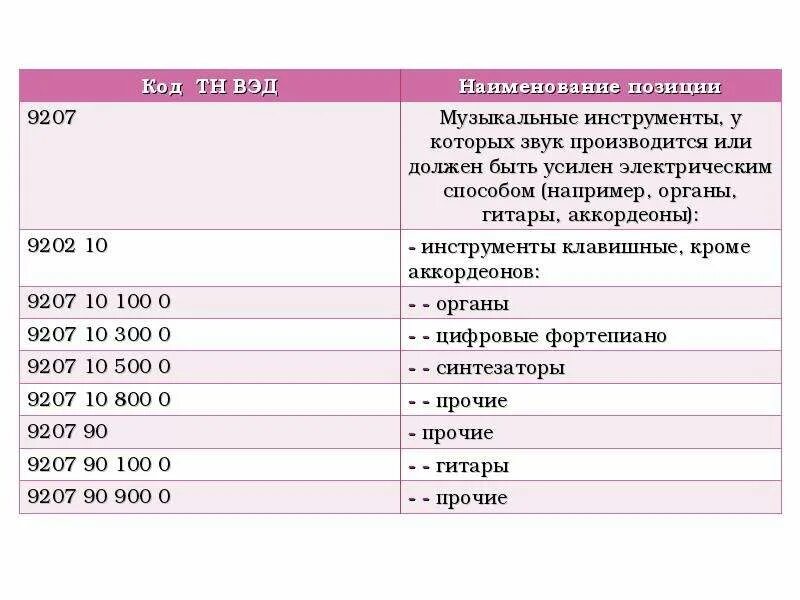 | Код ТН ВЭД | Наименование позиции |
|---|---|
| 9207 | Музыкальные инструменты, у которых звук производится или должен быть усилен электрическим способом (например, органы, гитары, аккордеоны): |
| 9202 10 | - инструменты клавишные, кроме аккордеонов: |
| 9207 10 100 0 | - - органы |
| 9207 10 300 0 | - - цифровые фортепиано |
| 9207 10 500 0 | - - синтезаторы |
| 9207 10 800 0 | - - прочие |
| 9207 90 | - прочие |
| 9207 90 100 0 | - - гитары |
| 9207 90 900 0 | - - прочие |